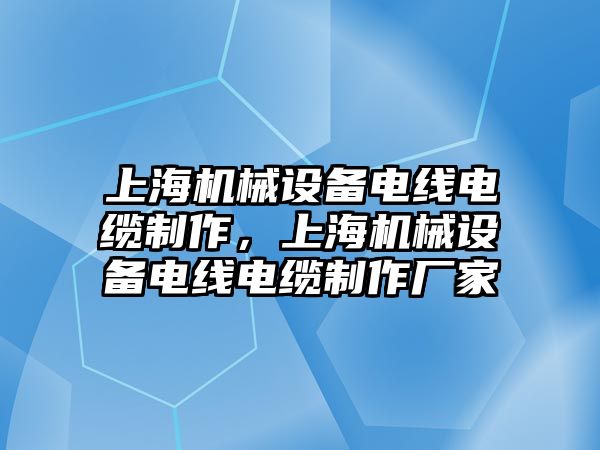 上海机械设备电线电缆制作，上海机械设备电线电缆制作厂家